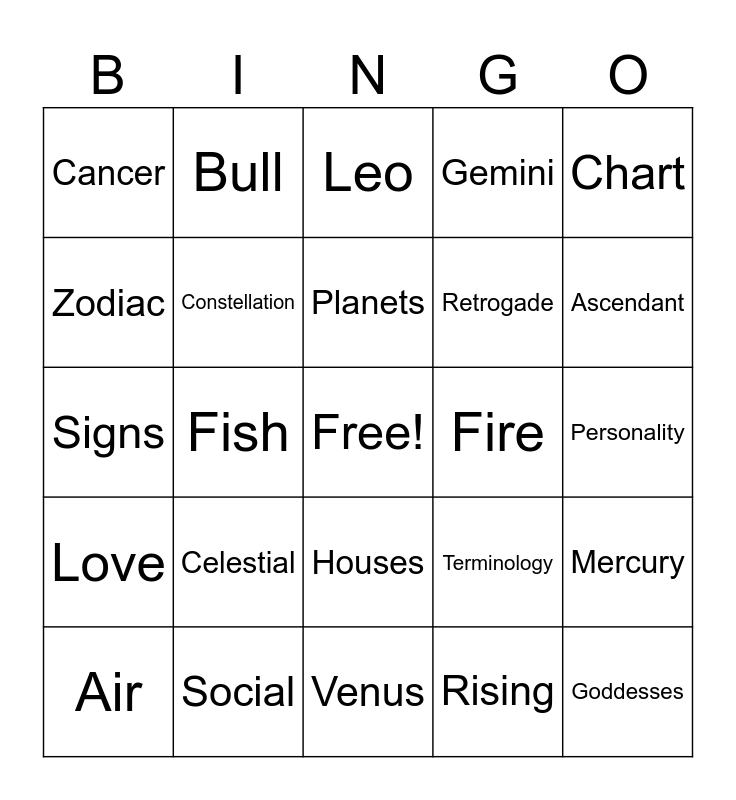 | B | I | N | G | O |
|---|---|---|---|---|
| Cancer | Bull | Leo | Gemini | Chart |
| Zodiac | Constellation | Planets | Retrogade | Ascendant |
| Signs | Fish | Free! | Fire | Personality |
| Love | Celestial | Houses | Terminology | Mercury |
| Air | Social | Venus | Rising | Goddesses |